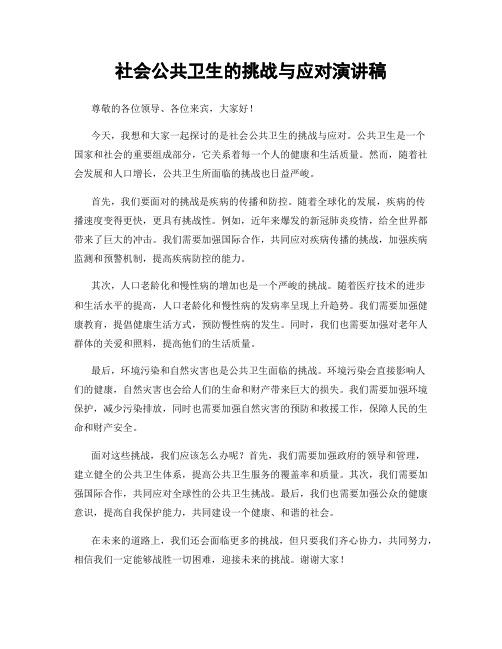 社会公共卫生的挑战与应对演讲稿

尊敬的各位领导、各位来宾，大家好！

今天，我想和大家一起探讨的是社会公共卫生的挑战与应对。公共卫生是一个国家和社会的重要组成部分，它关系着每一个人的健康和生活质量。然而，随着社会发展和人口增长，公共卫生所面临的挑战也日益严峻。

首先，我们要面对的挑战是疾病的传播和防控。随着全球化的发展，疾病的传播速度变得更快，更具有挑战性。例如，近年来爆发的新冠肺炎疫情，给全世界都带来了巨大的冲击。我们需要加强国际合作，共同应对疾病传播的挑战，加强疾病监测和预警机制，提高疾病防控的能力。

其次，人口老龄化和慢性病的增加也是一个严峻的挑战。随着医疗技术的进步和生活水平的提高，人口老龄化和慢性病的发病率呈现上升趋势。我们需要加强健康教育，提倡健康生活方式，预防慢性病的发生。同时，我们也需要加强对老年人群体的关爱和照料，提高他们的生活质量。

最后，环境污染和自然灾害也是公共卫生面临的挑战。环境污染会直接影响人们的健康，自然灾害也会给人们的生命和财产带来巨大的损失。我们需要加强环境保护，减少污染排放，同时也需要加强自然灾害的预防和救援工作，保障人民的生命和财产安全。

面对这些挑战，我们应该怎么办呢？首先，我们需要加强政府的领导和管理，建立健全的公共卫生体系，提高公共卫生服务的覆盖率和质量。其次，我们需要加强国际合作，共同应对全球性的公共卫生挑战。最后，我们也需要加强公众的健康意识，提高自我保护能力，共同建设一个健康、和谐的社会。

在未来的道路上，我们还会面临更多的挑战，但只要我们齐心协力，共同努力，相信我们一定能够战胜一切困难，迎接未来的挑战。谢谢大家！